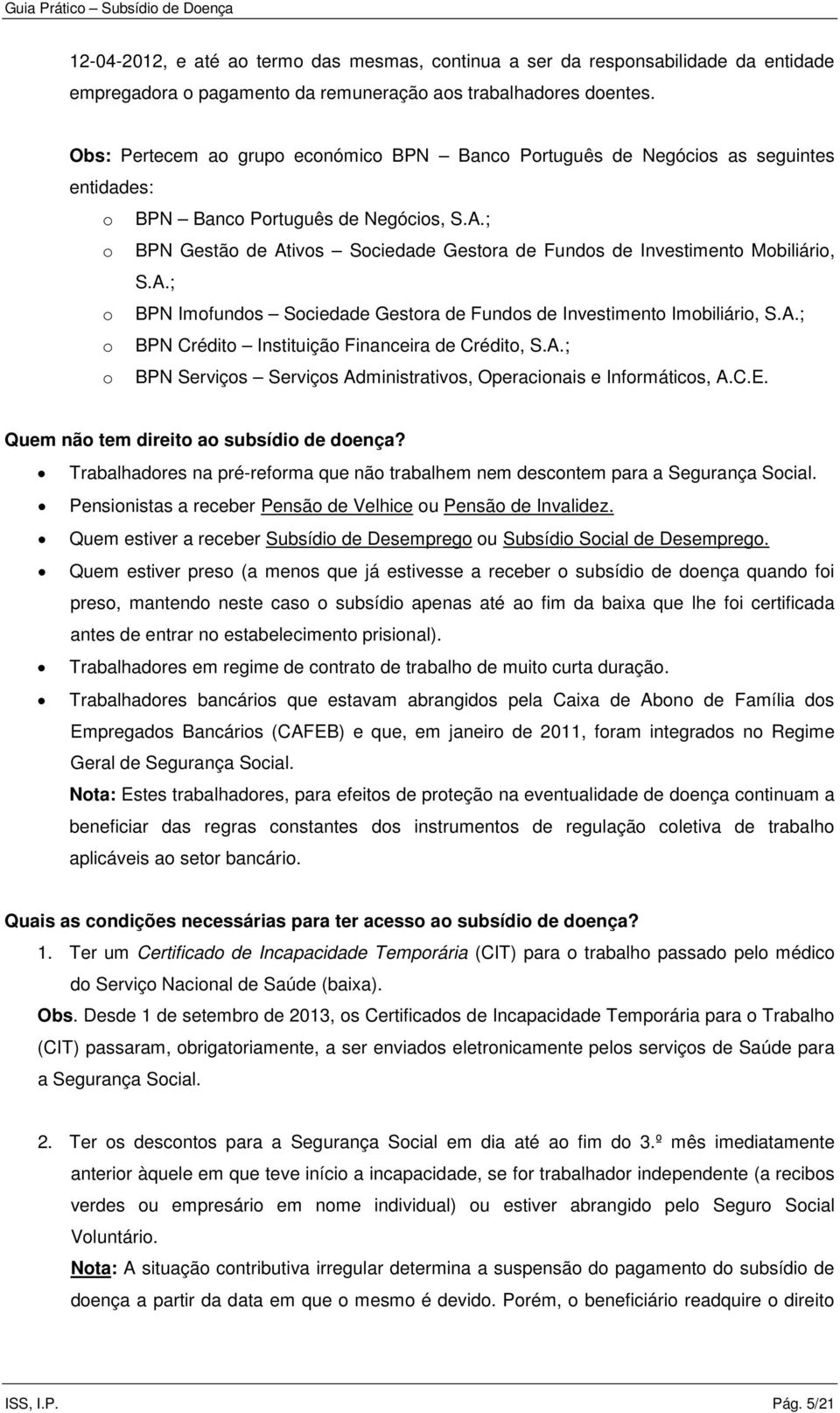 Guia Prático – Subsídio de Doença

12-04-2012, e até ao termo das mesmas, continua a ser da responsabilidade da entidade empregadora o pagamento da remuneração aos trabalhadores doentes.

Obs: Pertecem ao grupo económico BPN – Banco Português de Negócios as seguintes entidades:
o BPN – Banco Português de Negócios, S.A.;
o BPN Gestão de Ativos – Sociedade Gestora de Fundos de Investimento Mobiliário, S.A.;
o BPN Imofundos – Sociedade Gestora de Fundos de Investimento Imobiliário, S.A.;
o BPN Crédito – Instituição Financeira de Crédito, S.A.;
o BPN Serviços – Serviços Administrativos, Operacionais e Informáticos, A.C.E.

Quem não tem direito ao subsídio de doença?
• Trabalhadores na pré-reforma que não trabalhem nem descontem para a Segurança Social.
• Pensionistas a receber Pensão de Velhice ou Pensão de Invalidez.
• Quem estiver a receber Subsídio de Desemprego ou Subsídio Social de Desemprego.
• Quem estiver preso (a menos que já estivesse a receber o subsídio de doença quando foi preso, mantendo neste caso o subsídio apenas até ao fim da baixa que lhe foi certificada antes de entrar no estabelecimento prisional).
• Trabalhadores em regime de contrato de trabalho de muito curta duração.
• Trabalhadores bancários que estavam abrangidos pela Caixa de Abono de Família dos Empregados Bancários (CAFEB) e que, em janeiro de 2011, foram integrados no Regime Geral de Segurança Social.
Nota: Estes trabalhadores, para efeitos de proteção na eventualidade de doença continuam a beneficiar das regras constantes dos instrumentos de regulação coletiva de trabalho aplicáveis ao setor bancário.

Quais as condições necessárias para ter acesso ao subsídio de doença?
1. Ter um Certificado de Incapacidade Temporária (CIT) para o trabalho passado pelo médico do Serviço Nacional de Saúde (baixa).
Obs. Desde 1 de setembro de 2013, os Certificados de Incapacidade Temporária para o Trabalho (CIT) passaram, obrigatoriamente, a ser enviados eletronicamente pelos serviços de Saúde para a Segurança Social.

2. Ter os descontos para a Segurança Social em dia até ao fim do 3.º mês imediatamente anterior àquele em que teve início a incapacidade, se for trabalhador independente (a recibos verdes ou empresário em nome individual) ou estiver abrangido pelo Seguro Social Voluntário.
Nota: A situação contributiva irregular determina a suspensão do pagamento do subsídio de doença a partir da data em que o mesmo é devido. Porém, o beneficiário readquire o direito

ISS, I.P. Pág. 5/21